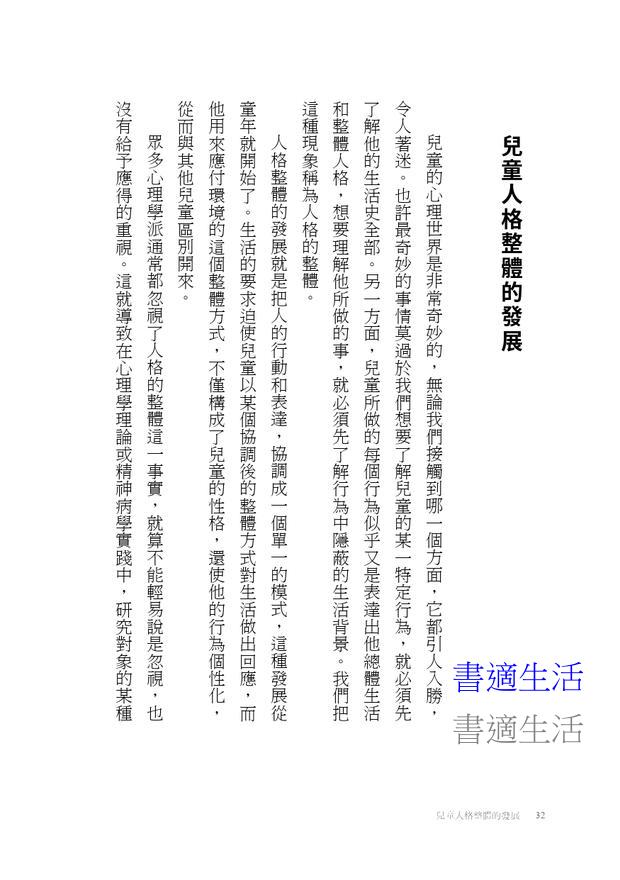 兒童人格整體的發展

兒童的心理世界是非常奇妙的，無論我們接觸到哪一個方面，它都引人入勝，令人著迷。也許最奇妙的事情莫過於我們想要了解兒童的某一特定行為，就必須先了解他的生活史全部。另一方面，兒童所做的每個行為似乎又是表達出他總體生活和整體人格，想要理解他所做的事，就必須先了解行為中隱蔽的生活背景。我們把這種現象稱為人格的整體。

人格整體的發展就是把人的行動和表達，協調成一個單一的模式，這種發展從童年就開始了。生活的要求迫使兒童以某個協調後的整體方式對生活做出回應，而他用來應付環境的這個整體方式，不僅構成了兒童的性格，還使他的行為個性化，從而與其他兒童區別開來。

眾多心理學派通常都忽視了人格的整體這一事實，就算不能輕易說是忽視，也沒有給予應得的重視。這就導致在心理學理論或精神病學實踐中，研究對象的某種

書適生活
書適生活

兒童人格整體的發展　32